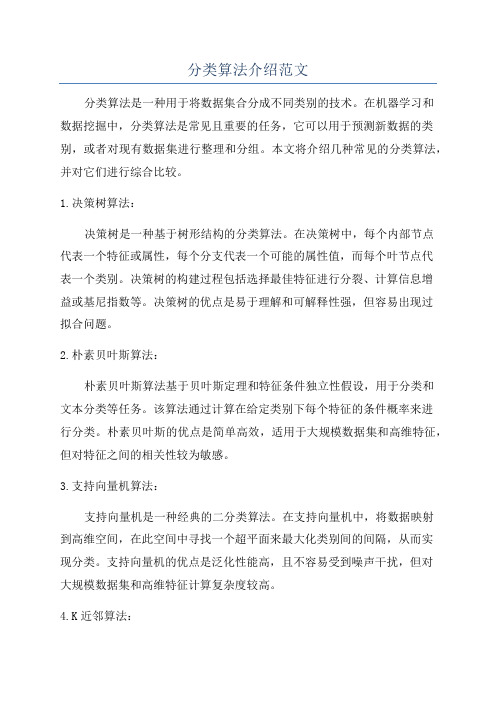 分类算法介绍范文

分类算法是一种用于将数据集合分成不同类别的技术。在机器学习和数据挖掘中，分类算法是常见且重要的任务，它可以用于预测新数据的类别，或者对现有数据集进行整理和分组。本文将介绍几种常见的分类算法，并对它们进行综合比较。

1.决策树算法：

决策树是一种基于树形结构的分类算法。在决策树中，每个内部节点代表一个特征或属性，每个分支代表一个可能的属性值，而每个叶节点代表一个类别。决策树的构建过程包括选择最佳特征进行分裂、计算信息增益或基尼指数等。决策树的优点是易于理解和可解释性强，但容易出现过拟合问题。

2.朴素贝叶斯算法：

朴素贝叶斯算法基于贝叶斯定理和特征条件独立性假设，用于分类和文本分类等任务。该算法通过计算在给定类别下每个特征的条件概率来进行分类。朴素贝叶斯的优点是简单高效，适用于大规模数据集和高维特征，但对特征之间的相关性较为敏感。

3.支持向量机算法：

支持向量机是一种经典的二分类算法。在支持向量机中，将数据映射到高维空间，在此空间中寻找一个超平面来最大化类别间的间隔，从而实现分类。支持向量机的优点是泛化性能高，且不容易受到噪声干扰，但对大规模数据集和高维特征计算复杂度较高。

4.K近邻算法：